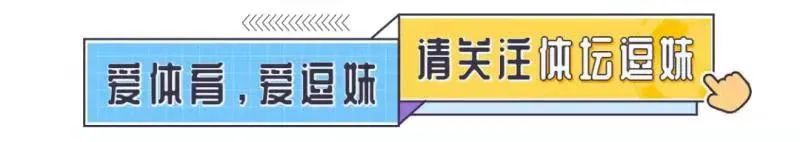 爱体育，爱逗妹

请关注体坛逗妹